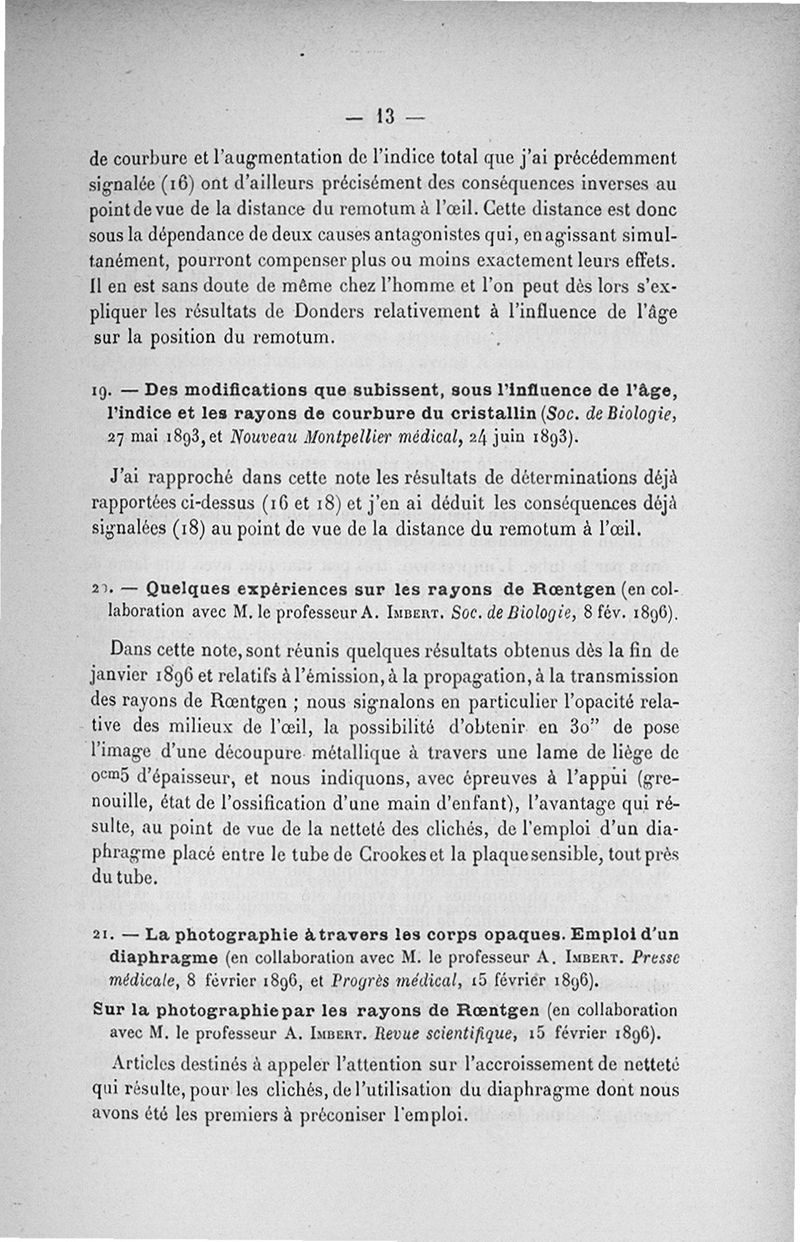 — 13 —

de courbure et l'augmentation de l'indice total que j'ai précédemment signalée (16) ont d'ailleurs précisément des conséquences inverses au point de vue de la distance du remotum à l'œil. Cette distance est donc sous la dépendance de deux causes antagonistes qui, en agissant simultanément, pourront compenser plus ou moins exactement leurs effets. Il en est sans doute de même chez l'homme et l'on peut dès lors s'expliquer les résultats de Donders relativement à l'influence de l'âge sur la position du remotum.

19. — Des modifications que subissent, sous l'influence de l'âge, l'indice et les rayons de courbure du cristallin (Soc. de Biologie, 27 mai 1893, et Nouveau Montpellier médical, 24 juin 1893).

J'ai rapproché dans cette note les résultats de déterminations déjà rapportées ci-dessus (16 et 18) et j'en ai déduit les conséquences déjà signalées (18) au point de vue de la distance du remotum à l'œil.

20. — Quelques expériences sur les rayons de Rœntgen (en collaboration avec M. le professeur A. Imbert. Soc. de Biologie, 8 fév. 1896).

Dans cette note, sont réunis quelques résultats obtenus dès la fin de janvier 1896 et relatifs à l'émission, à la propagation, à la transmission des rayons de Rœntgen ; nous signalons en particulier l'opacité relative des milieux de l'œil, la possibilité d'obtenir en 30" de pose l'image d'une découpure métallique à travers une lame de liège de $0^{cm}5$ d'épaisseur, et nous indiquons, avec épreuves à l'appui (grenouille, état de l'ossification d'une main d'enfant), l'avantage qui résulte, au point de vue de la netteté des clichés, de l'emploi d'un diaphragme placé entre le tube de Crookes et la plaque sensible, tout près du tube.

21. — La photographie à travers les corps opaques. Emploi d'un diaphragme (en collaboration avec M. le professeur A. Imbert. Presse médicale, 8 février 1896, et Progrès médical, 15 février 1896).

Sur la photographie par les rayons de Rœntgen (en collaboration avec M. le professeur A. Imbert. Revue scientifique, 15 février 1896).

Articles destinés à appeler l'attention sur l'accroissement de netteté qui résulte, pour les clichés, de l'utilisation du diaphragme dont nous avons été les premiers à préconiser l'emploi.